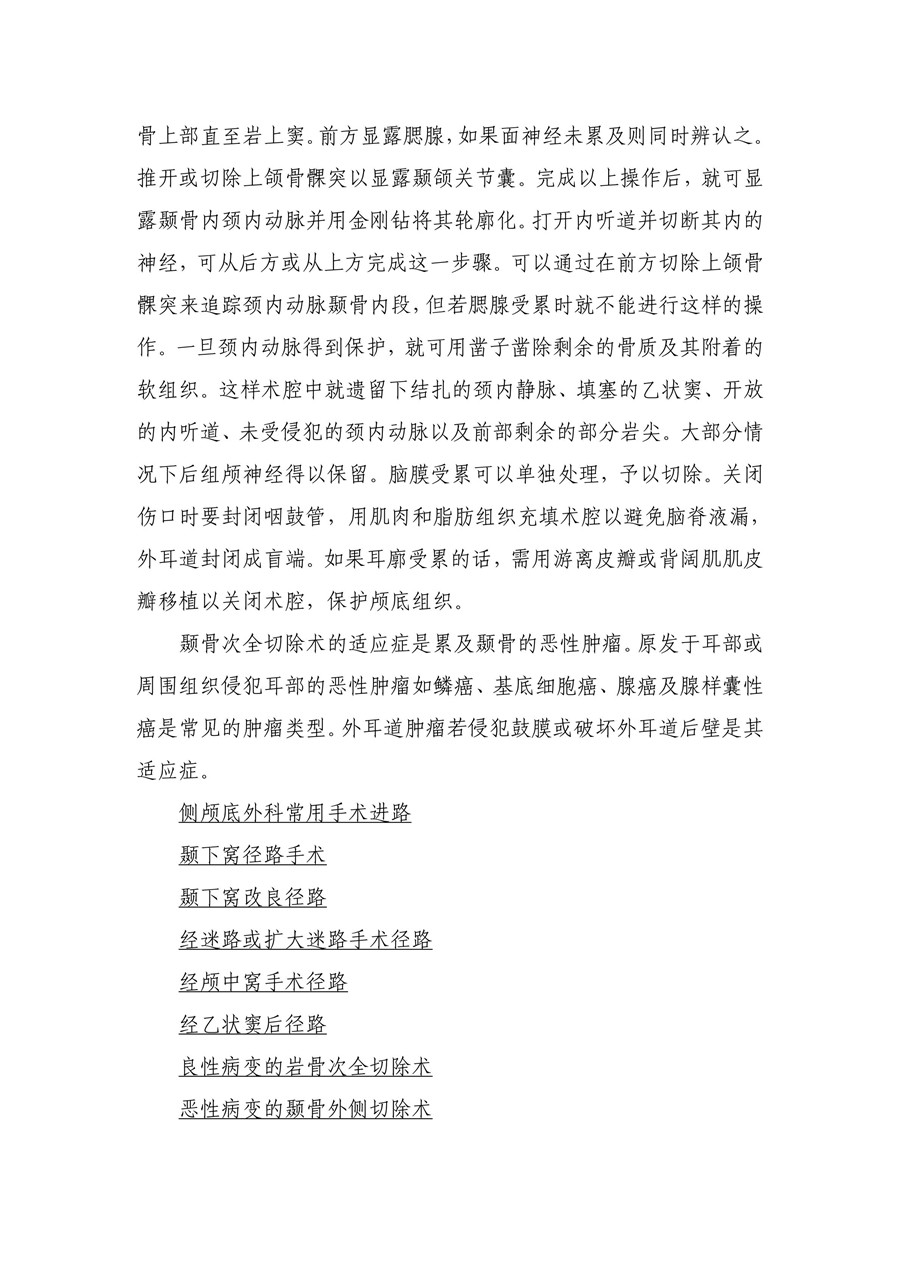 骨上部直至岩上窦。前方显露腮腺，如果面神经未累及则同时辨认之。推开或切除上颌骨髁突以显露颞颌关节囊。完成以上操作后，就可显露颞骨内颈内动脉并用金刚钻将其轮廓化。打开内听道并切断其内的神经，可从后方或从上方完成这一步骤。可以通过在前方切除上颌骨髁突来追踪颈内动脉颞骨内段，但若腮腺受累时就不能进行这样的操作。一旦颈内动脉得到保护，就可用凿子凿除剩余的骨质及其附着的软组织。这样术腔中就遗留下结扎的颈内静脉、填塞的乙状窦、开放的内听道、未受侵犯的颈内动脉以及前部剩余的部分岩尖。大部分情况下后组颅神经得以保留。脑膜受累可以单独处理，予以切除。关闭伤口时要封闭咽鼓管，用肌肉和脂肪组织充填术腔以避免脑脊液漏，外耳道封闭成盲端。如果耳廓受累的话，需用游离皮瓣或背阔肌肌皮瓣移植以关闭术腔，保护颅底组织。

颞骨次全切除术的适应症是累及颞骨的恶性肿瘤。原发于耳部或周围组织侵犯耳部的恶性肿瘤如鳞癌、基底细胞癌、腺癌及腺样囊性癌是常见的肿瘤类型。外耳道肿瘤若侵犯鼓膜或破坏外耳道后壁是其适应症。

侧颅底外科常用手术进路

颞下窝径路手术

颞下窝改良径路

经迷路或扩大迷路手术径路

经颅中窝手术径路

经乙状窦后径路

良性病变的岩骨次全切除术

恶性病变的颞骨外侧切除术